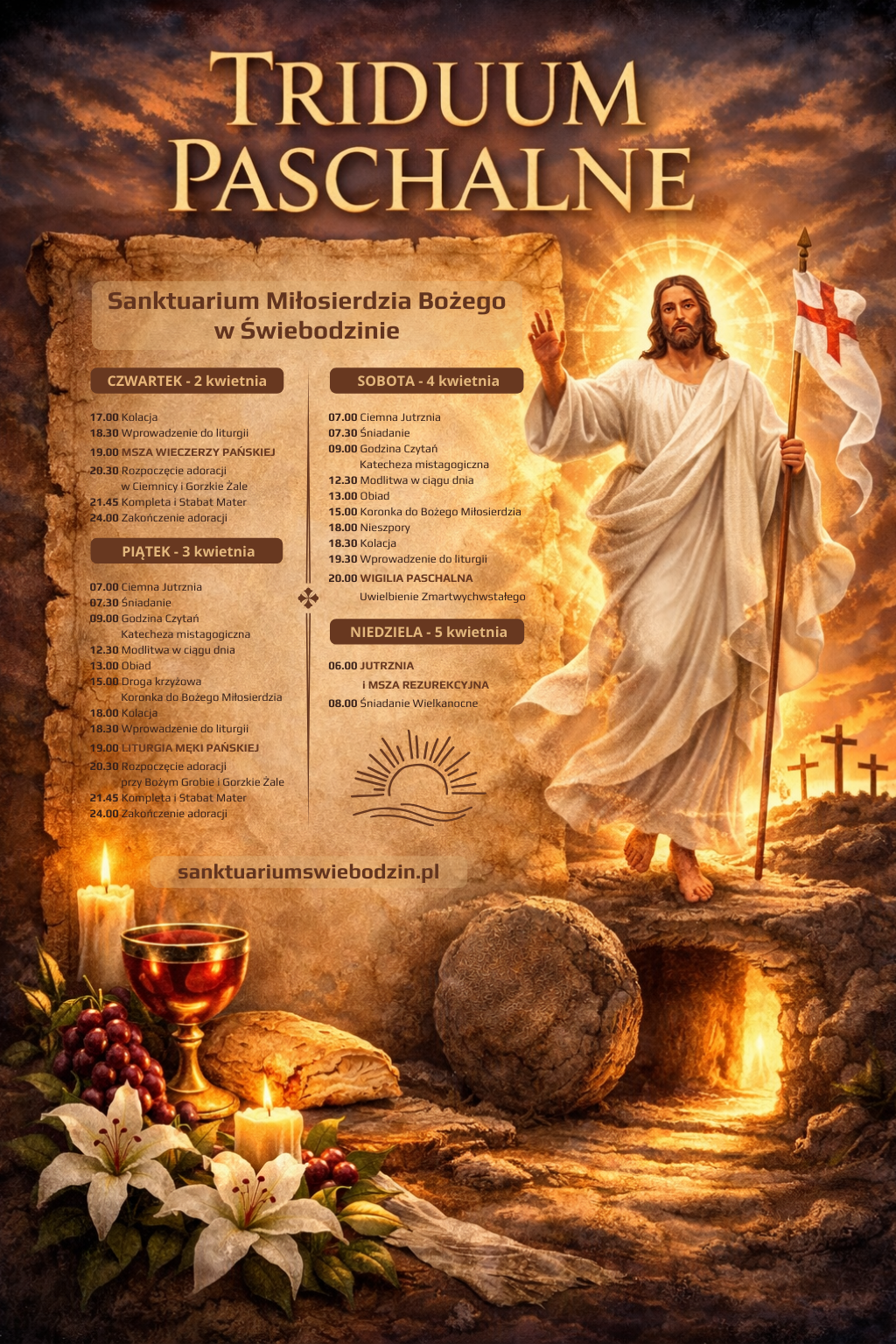 TRIDUUM PASCHALNE

Sanktuarium Miłosierdzia Bożego w Świebodzinie

CZWARTEK - 2 kwietnia

17.00 Kolacja
18.30 Wprowadzenie do liturgii
19.00 MSZA WIECZERZY PAŃSKIEJ
20.30 Rozpoczęcie adoracji w Ciemnicy i Gorzkie Żale
21.45 Kompleta i Stabat Mater
24.00 Zakończenie adoracji

PIĄTEK - 3 kwietnia

07.00 Ciemna Jutrznia
07.30 Śniadanie
09.00 Godzina Czytań Katecheza mistagogiczna
12.30 Modlitwa w ciągu dnia
13.00 Obiad
15.00 Droga krzyżowa Koronka do Bożego Miłosierdzia
18.00 Kolacja
18.30 Wprowadzenie do liturgii
19.00 LITURGIA MĘKI PAŃSKIEJ
20.30 Rozpoczęcie adoracji przy Bożym Grobie i Gorzkie Żale
21.45 Kompleta i Stabat Mater
24.00 Zakończenie adoracji

SOBOTA - 4 kwietnia

07.00 Ciemna Jutrznia
07.30 Śniadanie
09.00 Godzina Czytań Katecheza mistagogiczna
12.30 Modlitwa w ciągu dnia
13.00 Obiad
15.00 Koronka do Bożego Miłosierdzia
18.00 Nieszpory
18.30 Kolacja
19.30 Wprowadzenie do liturgii
20.00 WIGILIA PASCHALNA Uwielbienie Zmartwychwstałego

NIEDZIELA - 5 kwietnia

06.00 JUTRZNIA i MSZA REZUREKCYJNA
08.00 Śniadanie Wielkanocne

sanktuariumswiebodzin.pl